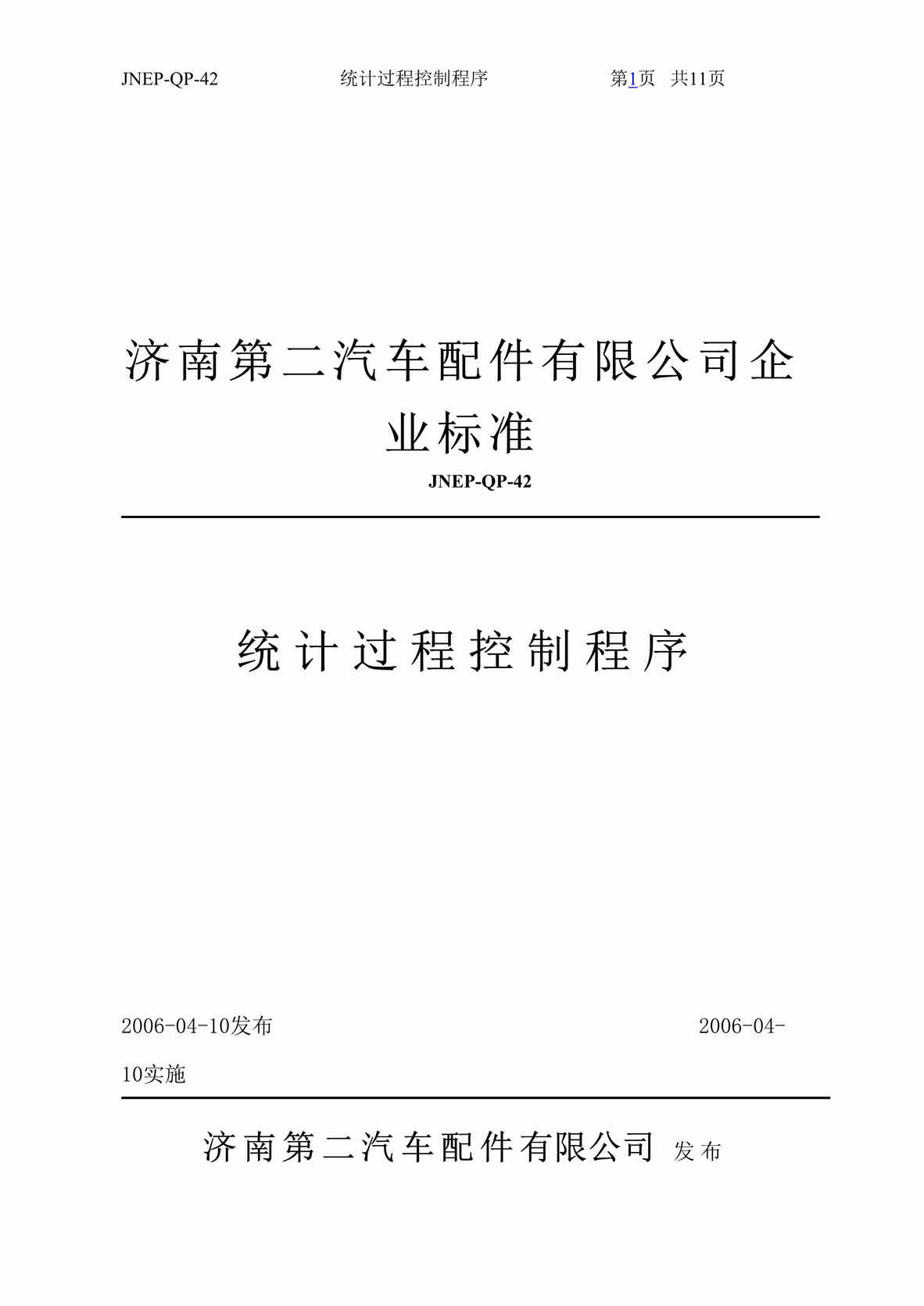 JNEP-QP-42 统计过程控制程序 第1页 共11页

济南第二汽车配件有限公司企业标准

JNEP-QP-42

统计过程控制程序

2006-04-10发布 2006-04-10实施

济南第二汽车配件有限公司 发布